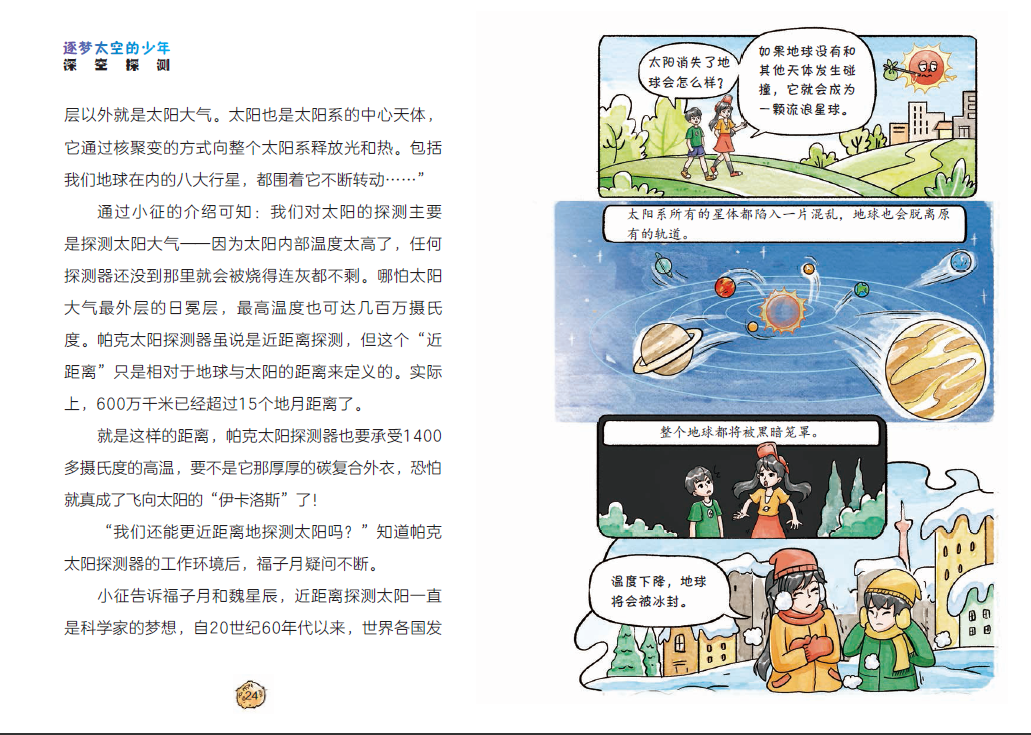 逐梦太空的少年
深空探测

层以外就是太阳大气。太阳也是太阳系的中心天体，它通过核聚变的方式向整个太阳系释放光和热。包括我们地球在内的八大行星，都围着它不断转动……”

通过小征的介绍可知：我们对太阳的探测主要是探测太阳大气——因为太阳内部温度太高了，任何探测器还没到那里就会被烧得连灰都不剩。哪怕太阳大气最外层的日冕层，最高温度也可达几百万摄氏度。帕克太阳探测器虽说是近距离探测，但这个“近距离”只是相对于地球与太阳的距离来定义的。实际上，600万千米已经超过15个地月距离了。

就是这样的距离，帕克太阳探测器也要承受1400多摄氏度的高温，要不是它那厚厚的碳复合外衣，恐怕就真成了飞向太阳的“伊卡洛斯”了！

“我们还能更近距离地探测太阳吗？”知道帕克太阳探测器的工作环境后，福子月疑问不断。

小征告诉福子月和魏星辰，近距离探测太阳一直是科学家的梦想，自20世纪60年代以来，世界各国发

24

太阳消失了地球会怎么样？

如果地球没有和其他天体发生碰撞，它就会成为一颗流浪星球。

太阳系所有的星体都陷入一片混乱，地球也会脱离原有的轨道。

整个地球都将被黑暗笼罩。

温度下降，地球将会被冰封。